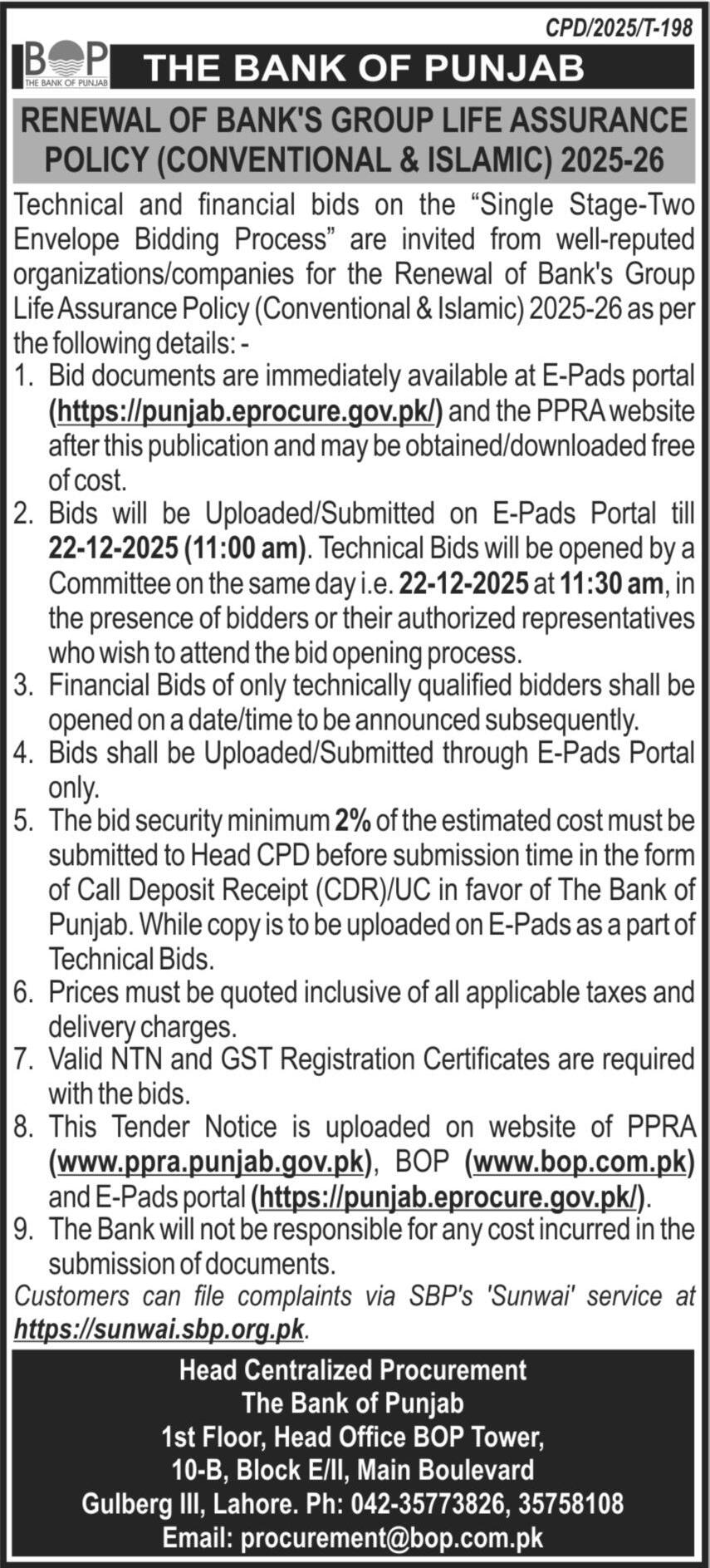 CPD/2025/T-198

BOP
THE BANK OF PUNJAB

THE BANK OF PUNJAB

RENEWAL OF BANK'S GROUP LIFE ASSURANCE POLICY (CONVENTIONAL & ISLAMIC) 2025-26

Technical and financial bids on the “Single Stage-Two Envelope Bidding Process” are invited from well-reputed organizations/companies for the Renewal of Bank's Group Life Assurance Policy (Conventional & Islamic) 2025-26 as per the following details: -

1. Bid documents are immediately available at E-Pads portal (https://punjab.eprocure.gov.pk/) and the PPRA website after this publication and may be obtained/downloaded free of cost.
2. Bids will be Uploaded/Submitted on E-Pads Portal till 22-12-2025 (11:00 am). Technical Bids will be opened by a Committee on the same day i.e. 22-12-2025 at 11:30 am, in the presence of bidders or their authorized representatives who wish to attend the bid opening process.
3. Financial Bids of only technically qualified bidders shall be opened on a date/time to be announced subsequently.
4. Bids shall be Uploaded/Submitted through E-Pads Portal only.
5. The bid security minimum 2% of the estimated cost must be submitted to Head CPD before submission time in the form of Call Deposit Receipt (CDR)/UC in favor of The Bank of Punjab. While copy is to be uploaded on E-Pads as a part of Technical Bids.
6. Prices must be quoted inclusive of all applicable taxes and delivery charges.
7. Valid NTN and GST Registration Certificates are required with the bids.
8. This Tender Notice is uploaded on website of PPRA (www.ppra.punjab.gov.pk), BOP (www.bop.com.pk) and E-Pads portal (https://punjab.eprocure.gov.pk/).
9. The Bank will not be responsible for any cost incurred in the submission of documents.

Customers can file complaints via SBP's 'Sunwai' service at https://sunwai.sbp.org.pk.

Head Centralized Procurement
The Bank of Punjab
1st Floor, Head Office BOP Tower,
10-B, Block E/II, Main Boulevard
Gulberg III, Lahore. Ph: 042-35773826, 35758108
Email: procurement@bop.com.pk